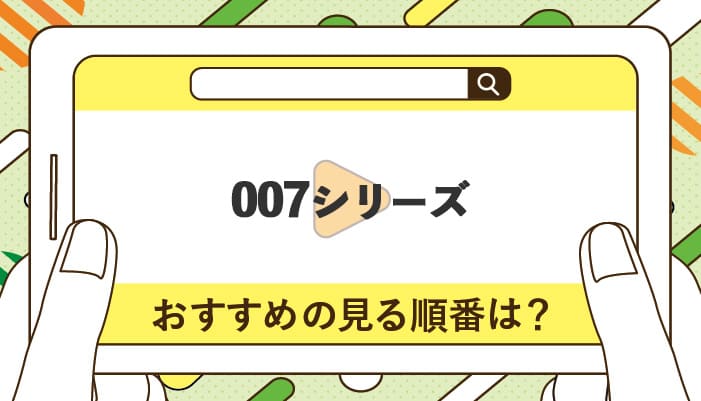 007シリーズ

おすすめの見る順番は？